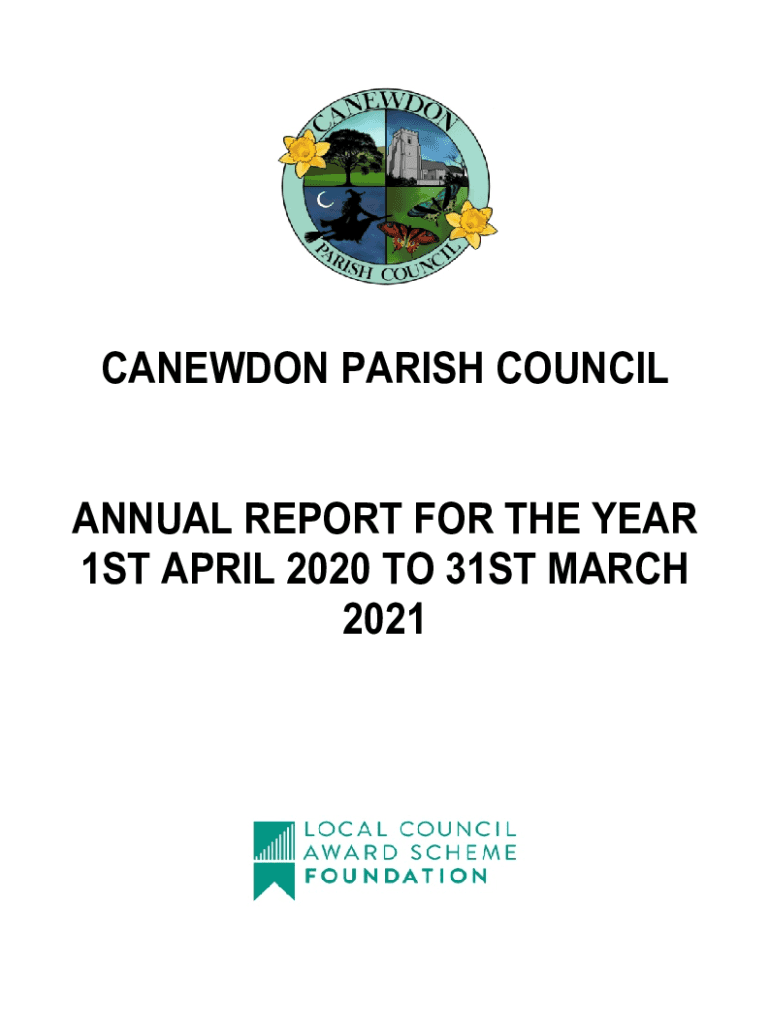 CANEWDON
PARISH COUNCIL

CANEWDON PARISH COUNCIL

ANNUAL REPORT FOR THE YEAR 1ST APRIL 2020 TO 31ST MARCH 2021

LOCAL COUNCIL
AWARD SCHEME
FOUNDATION